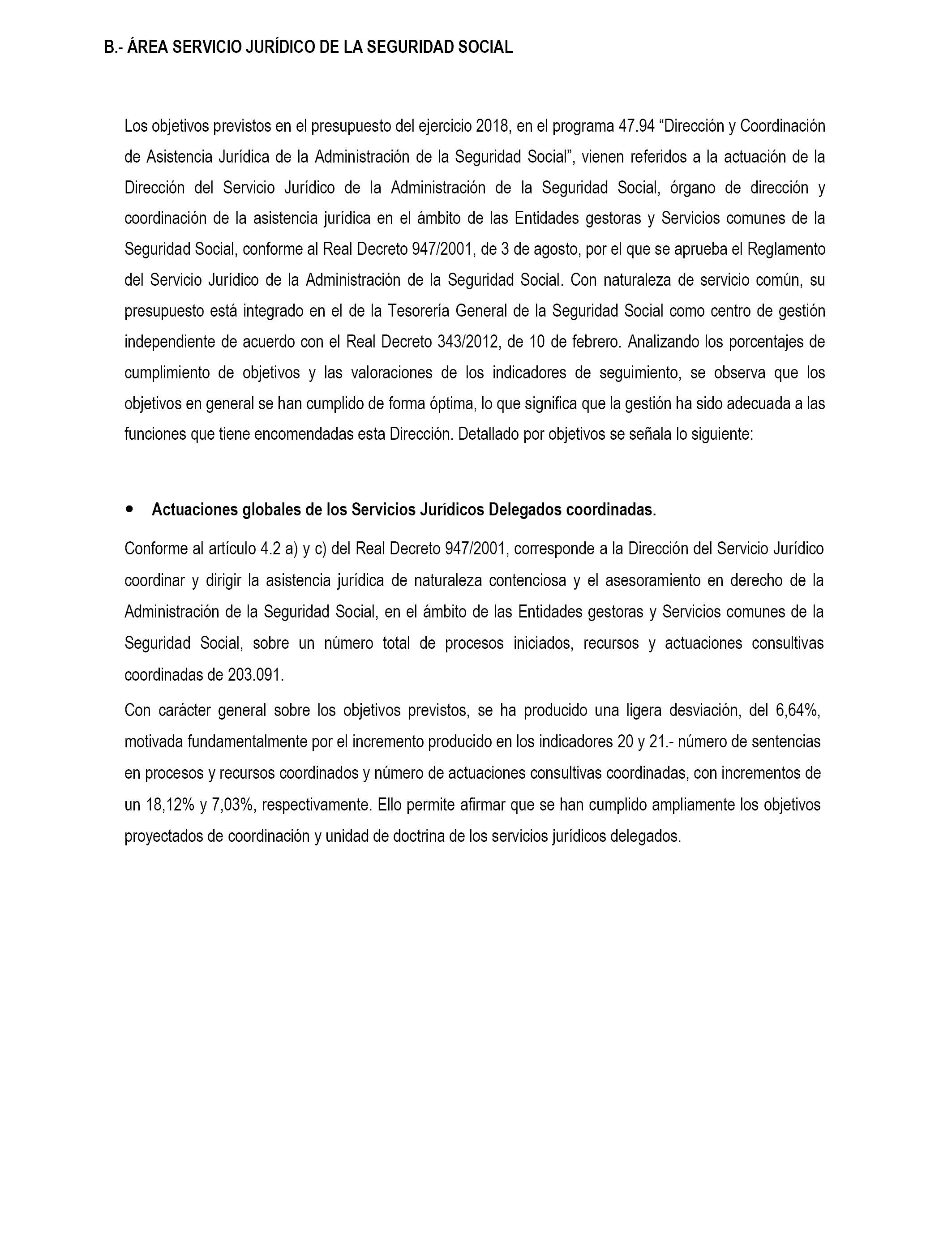 B.- ÁREA SERVICIO JURÍDICO DE LA SEGURIDAD SOCIAL

Los objetivos previstos en el presupuesto del ejercicio 2018, en el programa 47.94 “Dirección y Coordinación de Asistencia Jurídica de la Administración de la Seguridad Social”, vienen referidos a la actuación de la Dirección del Servicio Jurídico de la Administración de la Seguridad Social, órgano de dirección y coordinación de la asistencia jurídica en el ámbito de las Entidades gestoras y Servicios comunes de la Seguridad Social, conforme al Real Decreto 947/2001, de 3 de agosto, por el que se aprueba el Reglamento del Servicio Jurídico de la Administración de la Seguridad Social. Con naturaleza de servicio común, su presupuesto está integrado en el de la Tesorería General de la Seguridad Social como centro de gestión independiente de acuerdo con el Real Decreto 343/2012, de 10 de febrero. Analizando los porcentajes de cumplimiento de objetivos y las valoraciones de los indicadores de seguimiento, se observa que los objetivos en general se han cumplido de forma óptima, lo que significa que la gestión ha sido adecuada a las funciones que tiene encomendadas esta Dirección. Detallado por objetivos se señala lo siguiente:

• Actuaciones globales de los Servicios Jurídicos Delegados coordinadas.

Conforme al artículo 4.2 a) y c) del Real Decreto 947/2001, corresponde a la Dirección del Servicio Jurídico coordinar y dirigir la asistencia jurídica de naturaleza contenciosa y el asesoramiento en derecho de la Administración de la Seguridad Social, en el ámbito de las Entidades gestoras y Servicios comunes de la Seguridad Social, sobre un número total de procesos iniciados, recursos y actuaciones consultivas coordinadas de 203.091.

Con carácter general sobre los objetivos previstos, se ha producido una ligera desviación, del 6,64%, motivada fundamentalmente por el incremento producido en los indicadores 20 y 21.- número de sentencias en procesos y recursos coordinados y número de actuaciones consultivas coordinadas, con incrementos de un 18,12% y 7,03%, respectivamente. Ello permite afirmar que se han cumplido ampliamente los objetivos proyectados de coordinación y unidad de doctrina de los servicios jurídicos delegados.